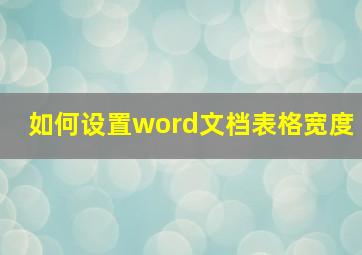 如何设置word文档表格宽度